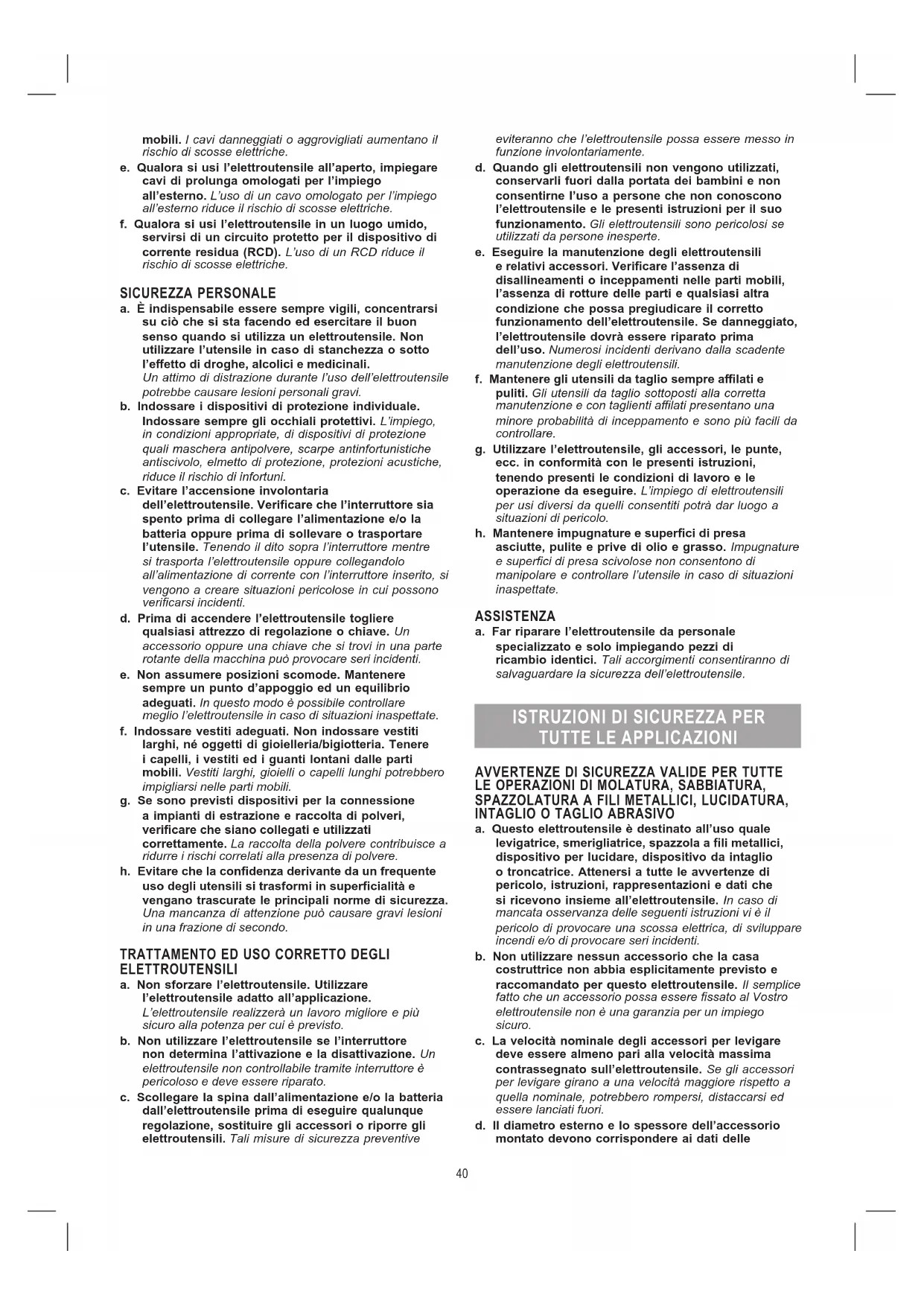 mobili. I cavi danneggiati o aggrovigliati aumentano il rischio di scosse elettriche.

e. Qualora si usi l'elettroutensile all'aperto, impiegare cavi di prolunga omologati per l'impiego all'esterno. L'uso di un cavo omologato per l'impiego all'esterno riduce il rischio di scosse elettriche.

f. Qualora si usi l'elettroutensile in un luogo umido, servirsi di un circuito protetto per il dispositivo di corrente residua (RCD). L'uso di un RCD riduce il rischio di scosse elettriche.

SICUREZZA PERSONALE

a. È indispensabile essere sempre vigili, concentrarsi su ciò che si sta facendo ed esercitare il buon senso quando si utilizza un elettroutensile. Non utilizzare l'utensile in caso di stanchezza o sotto l'effetto di droghe, alcolici e medicinali. Un attimo di distrazione durante l'uso dell'elettroutensile potrebbe causare lesioni personali gravi.

b. Indossare i dispositivi di protezione individuale. Indossare sempre gli occhiali protettivi. L'impiego, in condizioni appropriate, di dispositivi di protezione quali maschera antipolvere, scarpe antinfortunistiche antiscivolo, elmetto di protezione, protezioni acustiche, riduce il rischio di infortuni.

c. Evitare l'accensione involontaria dell'elettroutensile. Verificare che l'interruttore sia spento prima di collegare l'alimentazione e/o la batteria oppure prima di sollevare o trasportare l'utensile. Tenendo il dito sopra l'interruttore mentre si trasporta l'elettroutensile oppure collegandolo all'alimentazione di corrente con l'interruttore inserito, si vengono a creare situazioni pericolose in cui possono verificarsi incidenti.

d. Prima di accendere l'elettroutensile togliere qualsiasi attrezzo di regolazione o chiave. Un accessorio oppure una chiave che si trovi in una parte rotante della macchina può provocare seri incidenti.

e. Non assumere posizioni scomode. Mantenere sempre un punto d'appoggio ed un equilibrio adeguati. In questo modo è possibile controllare meglio l'elettroutensile in caso di situazioni inaspettate.

f. Indossare vestiti adeguati. Non indossare vestiti larghi, né oggetti di gioielleria/bigiotteria. Tenere i capelli, i vestiti ed i guanti lontani dalle parti mobili. Vestiti larghi, gioielli o capelli lunghi potrebbero impigliarsi nelle parti mobili.

g. Se sono previsti dispositivi per la connessione a impianti di estrazione e raccolta di polveri, verificare che siano collegati e utilizzati correttamente. La raccolta della polvere contribuisce a ridurre i rischi correlati alla presenza di polvere.

h. Evitare che la confidenza derivante da un frequente uso degli utensili si trasformi in superficialità e vengano trascurate le principali norme di sicurezza. Una mancanza di attenzione può causare gravi lesioni in una frazione di secondo.

TRATTAMENTO ED USO CORRETTO DEGLI ELETTROUTENSILI

a. Non sforzare l'elettroutensile. Utilizzare l'elettroutensile adatto all'applicazione. L'elettroutensile realizzerà un lavoro migliore e più sicuro alla potenza per cui è previsto.

b. Non utilizzare l'elettroutensile se l'interruttore non determina l'attivazione e la disattivazione. Un elettroutensile non controllabile tramite interruttore è pericoloso e deve essere riparato.

c. Scollegare la spina dall'alimentazione e/o la batteria dall'elettroutensile prima di eseguire qualunque regolazione, sostituire gli accessori o riporre gli elettroutensili. Tali misure di sicurezza preventive eviteranno che l'elettroutensile possa essere messo in funzione involontariamente.

d. Quando gli elettroutensili non vengono utilizzati, conservarli fuori dalla portata dei bambini e non consentirne l'uso a persone che non conoscono l'elettroutensile e le presenti istruzioni per il suo funzionamento. Gli elettroutensili sono pericolosi se utilizzati da persone inesperte.

e. Eseguire la manutenzione degli elettroutensili e relativi accessori. Verificare l'assenza di disallineamenti o inceppamenti nelle parti mobili, l'assenza di rotture delle parti e qualsiasi altra condizione che possa pregiudicare il corretto funzionamento dell'elettroutensile. Se danneggiato, l'elettroutensile dovrà essere riparato prima dell'uso. Numerosi incidenti derivano dalla scadente manutenzione degli elettroutensili.

f. Mantenere gli utensili da taglio sempre affilati e puliti. Gli utensili da taglio sottoposti alla corretta manutenzione e con taglienti affilati presentano una minore probabilità di inceppamento e sono più facili da controllare.

g. Utilizzare l'elettroutensile, gli accessori, le punte, ecc. in conformità con le presenti istruzioni, tenendo presenti le condizioni di lavoro e le operazione da eseguire. L'impiego di elettroutensili per usi diversi da quelli consentiti potrà dar luogo a situazioni di pericolo.

h. Mantenere impugnature e superfici di presa asciutte, pulite e prive di olio e grasso. Impugnature e superfici di presa scivolose non consentono di manipolare e controllare l'utensile in caso di situazioni inaspettate.

ASSISTENZA

a. Far riparare l'elettroutensile da personale specializzato e solo impiegando pezzi di ricambio identici. Tali accorgimenti consentiranno di salvaguardare la sicurezza dell'elettroutensile.

ISTRUZIONI DI SICUREZZA PER TUTTE LE APPLICAZIONI

AVVERTENZE DI SICUREZZA VALIDE PER TUTTE LE OPERAZIONI DI MOLATURA, SABBIATURA, SPAZZOLATURA A FILI METALLICI, LUCIDATURA, INTAGLIO O TAGLIO ABRASIVO

a. Questo elettroutensile è destinato all'uso quale levigatrice, smerigliatrice, spazzola a fili metallici, dispositivo per lucidare, dispositivo da intaglio o troncatrice. Attenersi a tutte le avvertenze di pericolo, istruzioni, rappresentazioni e dati che si ricevono insieme all'elettroutensile. In caso di mancata osservanza delle seguenti istruzioni vi è il pericolo di provocare una scossa elettrica, di sviluppare incendi e/o di provocare seri incidenti.

b. Non utilizzare nessun accessorio che la casa costruttrice non abbia esplicitamente previsto e raccomandato per questo elettroutensile. Il semplice fatto che un accessorio possa essere fissato al Vostro elettroutensile non è una garanzia per un impiego sicuro.

c. La velocità nominale degli accessori per levigare deve essere almeno pari alla velocità massima contrassegnato sull'elettroutensile. Se gli accessori per levigare girano a una velocità maggiore rispetto a quella nominale, potrebbero rompersi, distaccarsi ed essere lanciati fuori.

d. Il diametro esterno e lo spessore dell'accessorio montato devono corrispondere ai dati delle

40